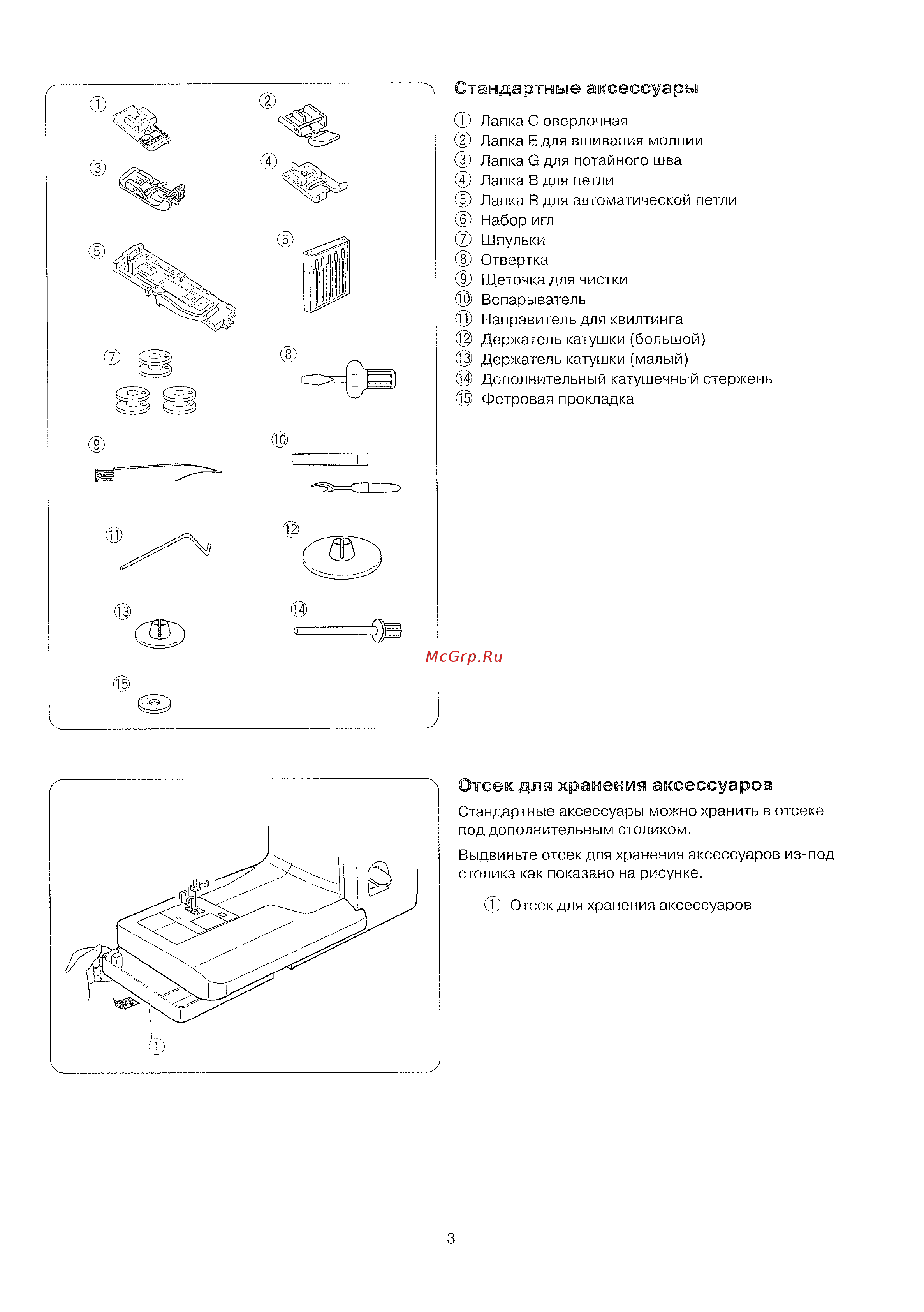 ①
②
③
④
⑤
⑥
⑦
⑧
⑨
⑩
⑪
⑫
⑬
⑭
⑮

Стандартные аксессуары

① Лапка С оверлочная
② Лапка Е для вшивания молнии
③ Лапка G для потайного шва
④ Лапка В для петли
⑤ Лапка R для автоматической петли
⑥ Набор игл
⑦ Шпульки
⑧ Отвертка
⑨ Щеточка для чистки
⑩ Вспарыватель
⑪ Направитель для квилтинга
⑫ Держатель катушки (большой)
⑬ Держатель катушки (малый)
⑭ Дополнительный катушечный стержень
⑮ Фетровая прокладка

McGrp.Ru

①

Отсек для хранения аксессуаров

Стандартные аксессуары можно хранить в отсеке под дополнительным столиком.

Выдвиньте отсек для хранения аксессуаров из-под столика как показано на рисунке.

① Отсек для хранения аксессуаров

3